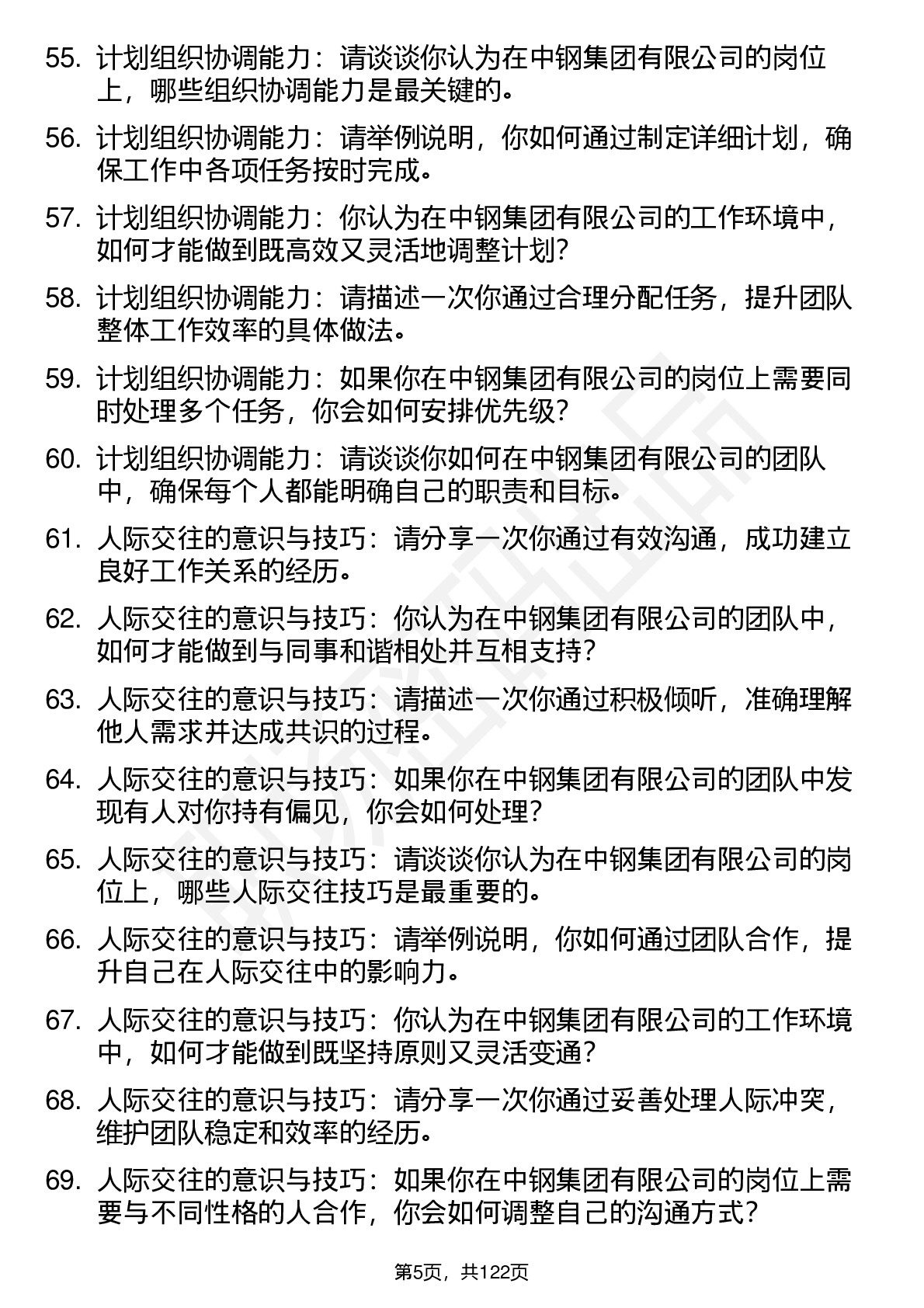 55. 计划组织协调能力：请谈谈你认为在中钢集团有限公司的岗位上，哪些组织协调能力是最关键的。

56. 计划组织协调能力：请举例说明，你如何通过制定详细计划，确保工作中各项任务按时完成。

57. 计划组织协调能力：你认为在中钢集团有限公司的工作环境中，如何才能做到既高效又灵活地调整计划?

58. 计划组织协调能力：请描述一次你通过合理分配任务，提升团队整体工作效率的具体做法。

59. 计划组织协调能力：如果你在中钢集团有限公司的岗位上需要同时处理多个任务，你会如何安排优先级?

60. 计划组织协调能力：请谈谈你如何在中钢集团有限公司的团队中，确保每个人都能明确自己的职责和目标。

61. 人际交往的意识与技巧：请分享一次你通过有效沟通，成功建立良好工作关系的经历。

62. 人际交往的意识与技巧：你认为在中钢集团有限公司的团队中，如何才能做到与同事和谐相处并互相支持?

63. 人际交往的意识与技巧：请描述一次你通过积极倾听，准确理解他人需求并达成共识的过程。

64. 人际交往的意识与技巧：如果你在中钢集团有限公司的团队中发现有人对你持有偏见，你会如何处理?

65. 人际交往的意识与技巧：请谈谈你认为在中钢集团有限公司的岗位上，哪些人际交往技巧是最重要的。

66. 人际交往的意识与技巧：请举例说明，你如何通过团队合作，提升自己在人际交往中的影响力。

67. 人际交往的意识与技巧：你认为在中钢集团有限公司的工作环境中，如何才能做到既坚持原则又灵活变通?

68. 人际交往的意识与技巧：请分享一次你通过妥善处理人际冲突，维护团队稳定和效率的经历。

69. 人际交往的意识与技巧：如果你在中钢集团有限公司的岗位上需要与不同性格的人合作，你会如何调整自己的沟通方式?

第5页，共122页